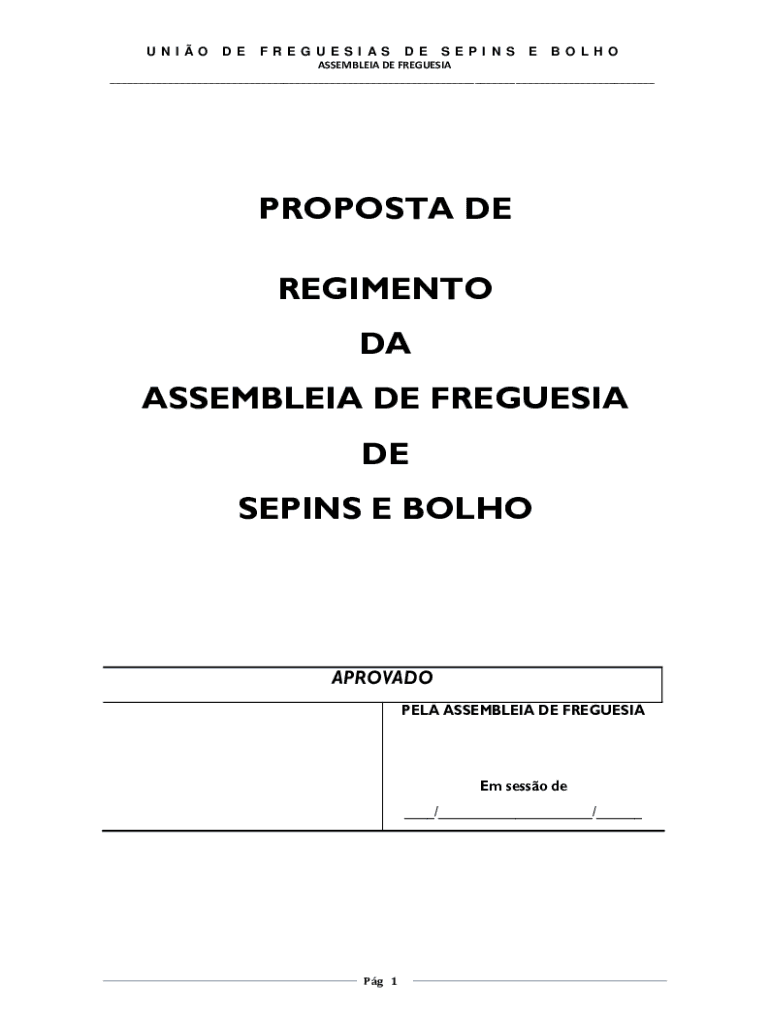 UNIÃO DE FREGUESIAS DE SEPINS E BOLHO
ASSEMBLEIA DE FREGUESIA

PROPOSTA DE

REGIMENTO

DA

ASSEMBLEIA DE FREGUESIA

DE

SEPINS E BOLHO

APROVADO

PELA ASSEMBLEIA DE FREGUESIA

Em sessão de

____/____/____

Pág 1